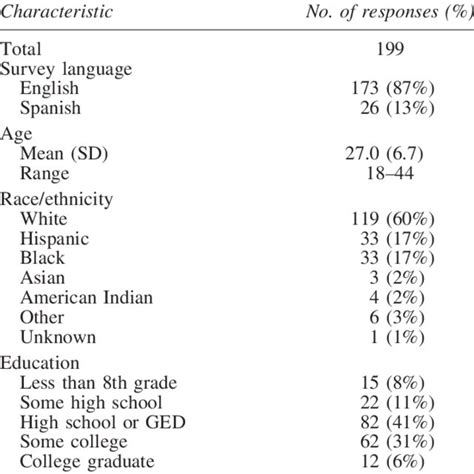 | Characteristic | No. of responses (%) |
|---|---|
| Total | 199 |
| Survey language | |
| English | 173 (87%) |
| Spanish | 26 (13%) |
| Age | |
| Mean (SD) | 27.0 (6.7) |
| Range | 18–44 |
| Race/ethnicity | |
| White | 119 (60%) |
| Hispanic | 33 (17%) |
| Black | 33 (17%) |
| Asian | 3 (2%) |
| American Indian | 4 (2%) |
| Other | 6 (3%) |
| Unknown | 1 (1%) |
| Education | |
| Less than 8th grade | 15 (8%) |
| Some high school | 22 (11%) |
| High school or GED | 82 (41%) |
| Some college | 62 (31%) |
| College graduate | 12 (6%) |